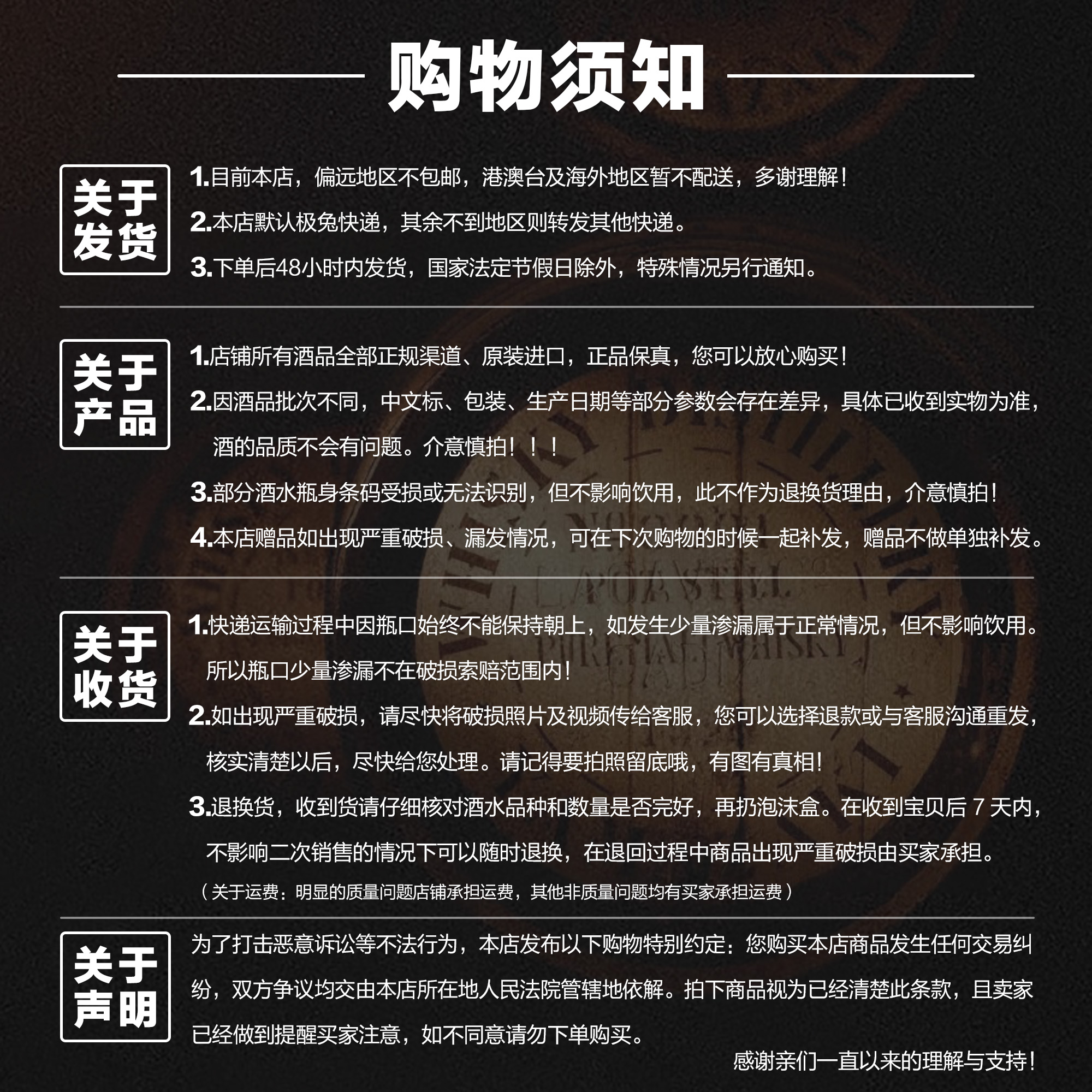 购物须知

关于发货

1.目前本店，偏远地区不包邮，港澳台及海外地区暂不配送，多谢理解！

2.本店默认极兔快递，其余不到地区则转发其他快递。

3.下单后48小时内发货，国家法定节假日除外，特殊情况另行通知。

关于产品

1.店铺所有酒品全部正规渠道、原装进口，正品保真，您可以放心购买！

2.因酒品批次不同，中文标、包装、生产日期等部分参数会存在差异，具体已收到实物为准，酒的品质不会有问题。介意慎拍！！！

3.部分酒水瓶身条码受损或无法识别，但不影响饮用，此不作为退换货理由，介意慎拍！

4.本店赠品如出现严重破损、漏发情况，可在下次购物的时候一起补发，赠品不做单独补发。

关于收货

1.快递运输过程中因瓶口始终不能保持朝上，如发生少量渗漏属于正常情况，但不影响饮用。所以瓶口少量渗漏不在破损索赔范围内！

2.如出现严重破损，请尽快将破损照片及视频传给客服，您可以选择退款或与客服沟通重发，核实清楚以后，尽快给您处理。请记得要拍照留底哦，有图有真相！

3.退换货，收到货请仔细核对酒水品种和数量是否完好，再扔泡沫盒。在收到宝贝后 7 天内，不影响二次销售的情况下可以随时退换，在退回过程中商品出现严重破损由买家承担。

（关于运费：明显的质量问题店铺承担运费，其他非质量问题均有买家承担运费）

关于声明

为了打击恶意诉讼等不法行为，本店发布以下购物特别约定：您购买本店商品发生任何交易纠纷，双方争议均交由本店所在地人民法院管辖地依解。拍下商品视为已经清楚此条款，且卖家已经做到提醒买家注意，如不同意请勿下单购买。

感谢亲们一直以来的理解与支持！